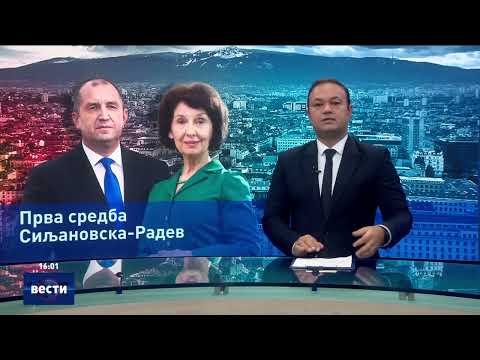 Прва средба
Сиљановска-Радев

16:01

вести